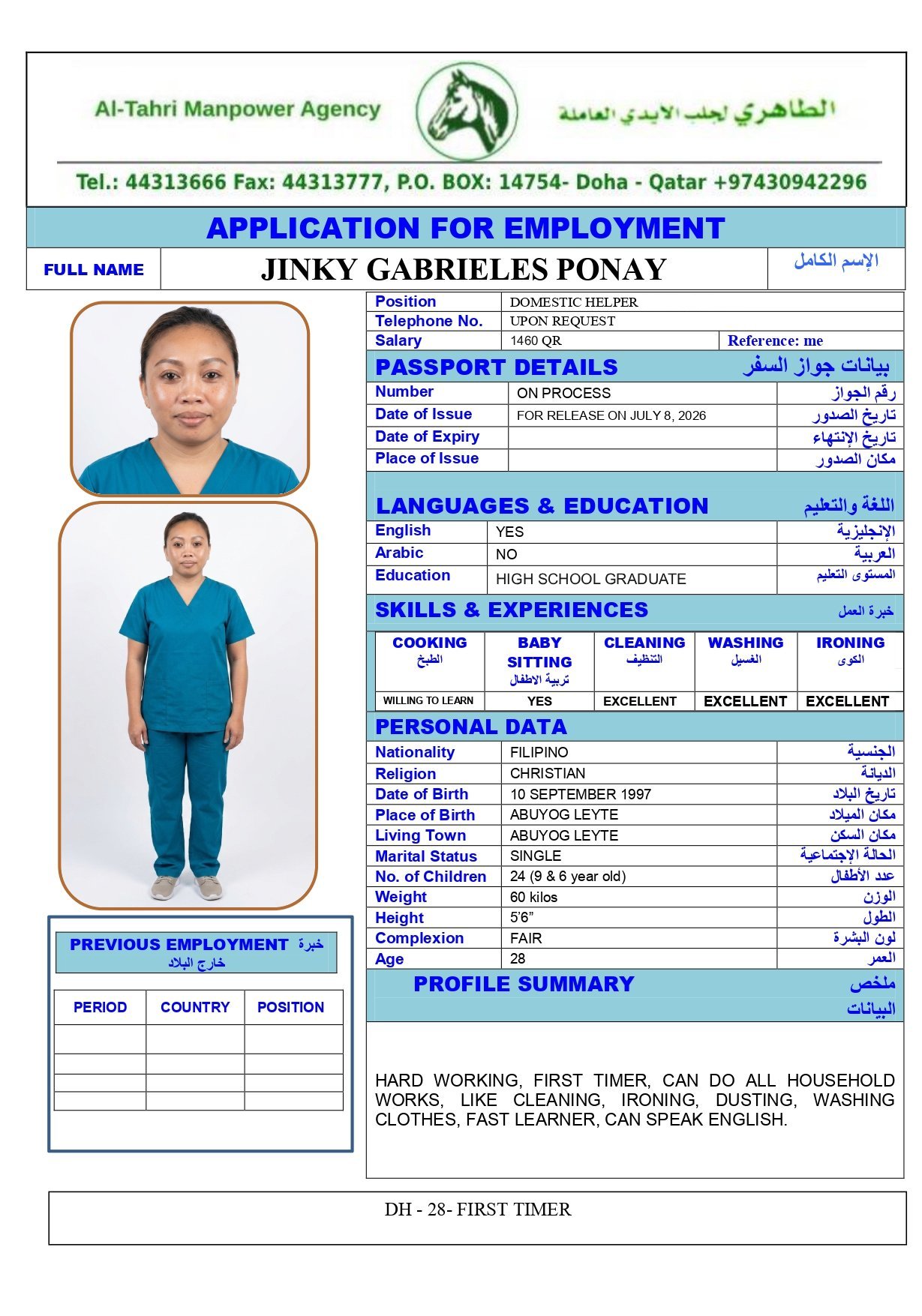 Al-Tahri Manpower Agency

الطاهري لجلب الايدي العاملة

Tel.: 44313666 Fax: 44313777, P.O. BOX: 14754- Doha - Qatar +97430942296

APPLICATION FOR EMPLOYMENT

FULL NAME
JINKY GABRIELES PONAY
الإسم الكامل

Position
DOMESTIC HELPER
Telephone No.
UPON REQUEST
Salary
1460 QR
Reference: me

PASSPORT DETAILS بيانات جواز السفر
Number
ON PROCESS
رقم الجواز
Date of Issue
FOR RELEASE ON JULY 8, 2026
تاريخ الصدور
Date of Expiry
تاريخ الإنتهاء
Place of Issue
مكان الصدور

LANGUAGES & EDUCATION اللغة والتعليم
English
YES
الإنجليزية
Arabic
NO
العربية
Education
HIGH SCHOOL GRADUATE
المستوى التعليم

SKILLS & EXPERIENCES خبرة العمل

| COOKING الطبخ | BABY SITTING تربية الاطفال | CLEANING التنظيف | WASHING الغسيل | IRONING الكوى |
|---|---|---|---|---|
| WILLING TO LEARN | YES | EXCELLENT | EXCELLENT | EXCELLENT |

PERSONAL DATA
Nationality
FILIPINO
الجنسية
Religion
CHRISTIAN
الديانة
Date of Birth
10 SEPTEMBER 1997
تاريخ البلاد
Place of Birth
ABUYOG LEYTE
مكان الميلاد
Living Town
ABUYOG LEYTE
مكان السكن
Marital Status
SINGLE
الحالة الإجتماعية
No. of Children
24 (9 & 6 year old)
عدد الأطفال
Weight
60 kilos
الوزن
Height
5'6"
الطول
Complexion
FAIR
لون البشرة
Age
28
العمر

PROFILE SUMMARY ملخص البيانات

HARD WORKING, FIRST TIMER, CAN DO ALL HOUSEHOLD WORKS, LIKE CLEANING, IRONING, DUSTING, WASHING CLOTHES, FAST LEARNER, CAN SPEAK ENGLISH.

PREVIOUS EMPLOYMENT خبرة خارج البلاد

| PERIOD | COUNTRY | POSITION |
|---|---|---|
| | | |
| | | |
| | | |
| | | |

DH - 28- FIRST TIMER